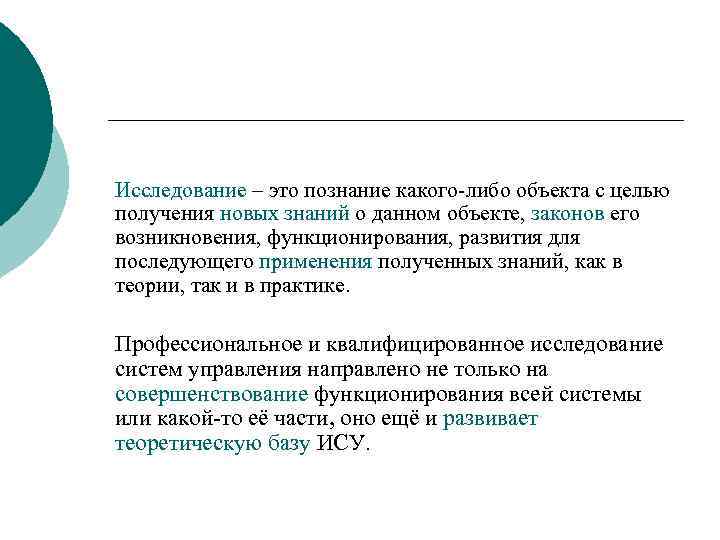 Исследование – это познание какого-либо объекта с целью получения новых знаний о данном объекте, законов его возникновения, функционирования, развития для последующего применения полученных знаний, как в теории, так и в практике.

Профессиональное и квалифицированное исследование систем управления направлено не только на совершенствование функционирования всей системы или какой-то её части, оно ещё и развивает теоретическую базу ИСУ.